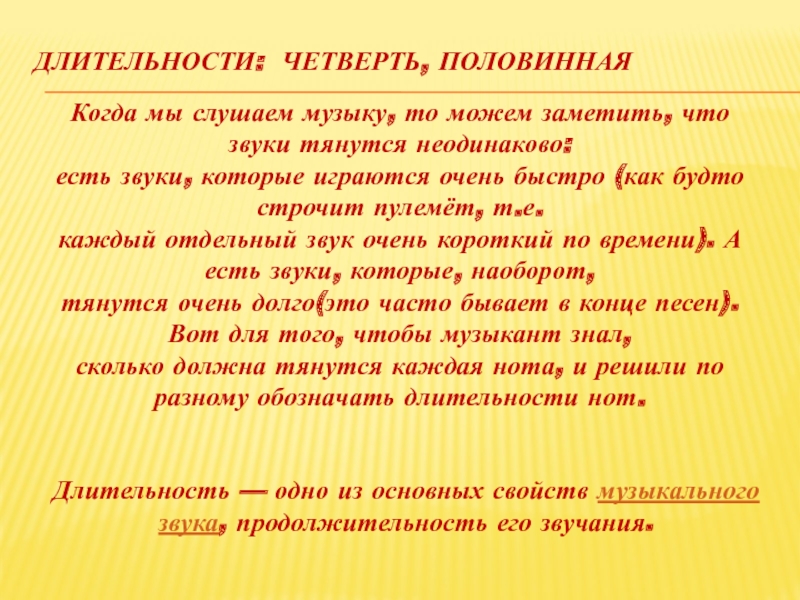 ДЛИТЕЛЬНОСТИ: ЧЕТВЕРТЬ, ПОЛОВИННАЯ

Когда мы слушаем музыку, то можем заметить, что звуки тянутся неодинаково: есть звуки, которые играются очень быстро (как будто строчит пулемёт, т.е. каждый отдельный звук очень короткий по времени). А есть звуки, которые, наоборот, тянутся очень долго(это часто бывает в конце песен). Вот для того, чтобы музыкант знал, сколько должна тянутся каждая нота, и решили по разному обозначать длительности нот.

Длительность — одно из основных свойств музыкального звука, продолжительность его звучания.